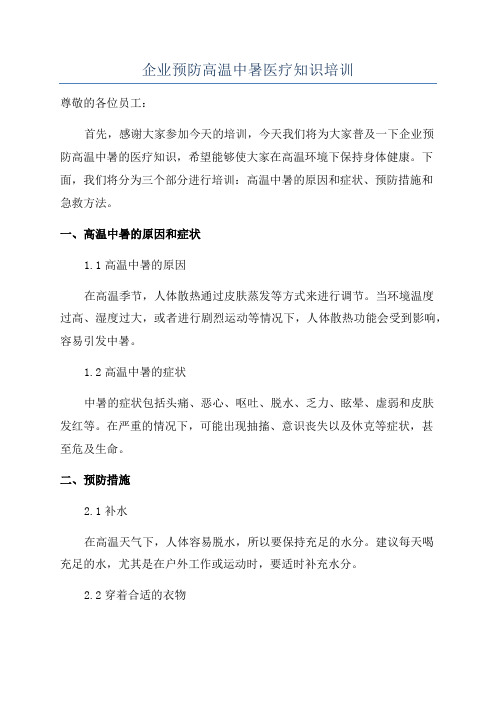 企业预防高温中暑医疗知识培训

尊敬的各位员工：

首先，感谢大家参加今天的培训，今天我们将为大家普及一下企业预防高温中暑的医疗知识，希望能够使大家在高温环境下保持身体健康。下面，我们将分为三个部分进行培训：高温中暑的原因和症状、预防措施和急救方法。

一、高温中暑的原因和症状

1.1 高温中暑的原因

在高温季节，人体散热通过皮肤蒸发等方式来进行调节。当环境温度过高、湿度过大，或者进行剧烈运动等情况下，人体散热功能会受到影响，容易引发中暑。

1.2 高温中暑的症状

中暑的症状包括头痛、恶心、呕吐、脱水、乏力、眩晕、虚弱和皮肤发红等。在严重的情况下，可能出现抽搐、意识丧失以及休克等症状，甚至危及生命。

二、预防措施

2.1 补水

在高温天气下，人体容易脱水，所以要保持充足的水分。建议每天喝充足的水，尤其是在户外工作或运动时，要适时补充水分。

2.2 穿着合适的衣物